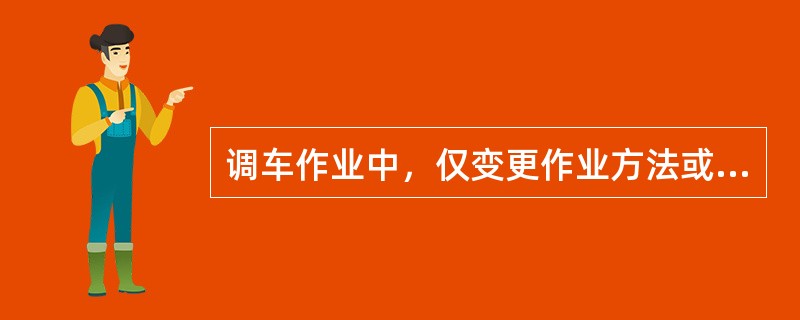 调车作业中，仅变更作业方法或...